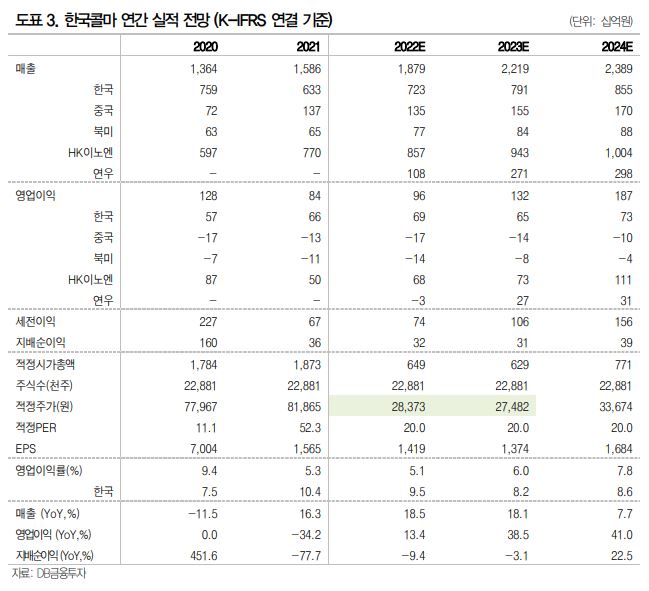 도표 3. 한국콜마 연간 실적 전망 (K-IFRS 연결 기준)

(단위: 십억원)

| | 2020 | 2021 | 2022E | 2023E | 2024E |
|---|---|---|---|---|---|
| 매출 | 1,364 | 1,586 | 1,879 | 2,219 | 2,389 |
| 한국 | 759 | 633 | 723 | 791 | 855 |
| 중국 | 72 | 137 | 135 | 155 | 170 |
| 북미 | 63 | 65 | 77 | 84 | 88 |
| HK이노엔 | 597 | 770 | 857 | 943 | 1,004 |
| 연우 | - | - | 108 | 271 | 298 |
| 영업이익 | 128 | 84 | 96 | 132 | 187 |
| 한국 | 57 | 66 | 69 | 65 | 73 |
| 중국 | -17 | -13 | -17 | -14 | -10 |
| 북미 | -7 | -11 | -14 | -8 | -4 |
| HK이노엔 | 87 | 50 | 68 | 73 | 111 |
| 연우 | - | - | -3 | 27 | 31 |
| 세전이익 | 227 | 67 | 74 | 106 | 156 |
| 지배순이익 | 160 | 36 | 32 | 31 | 39 |
| 적정시가총액 | 1,784 | 1,873 | 649 | 629 | 771 |
| 주식수(천주) | 22,881 | 22,881 | 22,881 | 22,881 | 22,881 |
| 적정주가(원) | 77,967 | 81,865 | 28,373 | 27,482 | 33,674 |
| 적정PER | 11.1 | 52.3 | 20.0 | 20.0 | 20.0 |
| EPS | 7,004 | 1,565 | 1,419 | 1,374 | 1,684 |
| 영업이익률(%) | 9.4 | 5.3 | 5.1 | 6.0 | 7.8 |
| 한국 | 7.5 | 10.4 | 9.5 | 8.2 | 8.6 |
| 매출 (YoY,%) | -11.5 | 16.3 | 18.5 | 18.1 | 7.7 |
| 영업이익 (YoY,%) | 0.0 | -34.2 | 13.4 | 38.5 | 41.0 |
| 지배순이익 (YoY,%) | 451.6 | -77.7 | -9.4 | -3.1 | 22.5 |

자료: DB금융투자